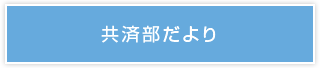 共済部だより